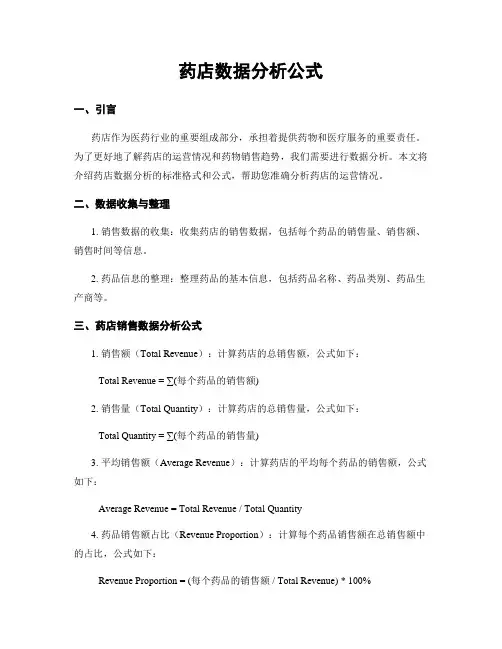 药店数据分析公式

一、引言

药店作为医药行业的重要组成部分，承担着提供药物和医疗服务的重要责任。为了更好地了解药店的运营情况和药物销售趋势，我们需要进行数据分析。本文将介绍药店数据分析的标准格式和公式，帮助您准确分析药店的运营情况。

二、数据收集与整理

1. 销售数据的收集：收集药店的销售数据，包括每个药品的销售量、销售额、销售时间等信息。

2. 药品信息的整理：整理药品的基本信息，包括药品名称、药品类别、药品生产商等。

三、药店销售数据分析公式

1. 销售额（Total Revenue）：计算药店的总销售额，公式如下：

Total Revenue = ∑(每个药品的销售额)

2. 销售量（Total Quantity）：计算药店的总销售量，公式如下：

Total Quantity = ∑(每个药品的销售量)

3. 平均销售额（Average Revenue）：计算药店的平均每个药品的销售额，公式如下：

Average Revenue = Total Revenue / Total Quantity

4. 药品销售额占比（Revenue Proportion）：计算每个药品销售额在总销售额中的占比，公式如下：

Revenue Proportion = (每个药品的销售额 / Total Revenue) * 100%